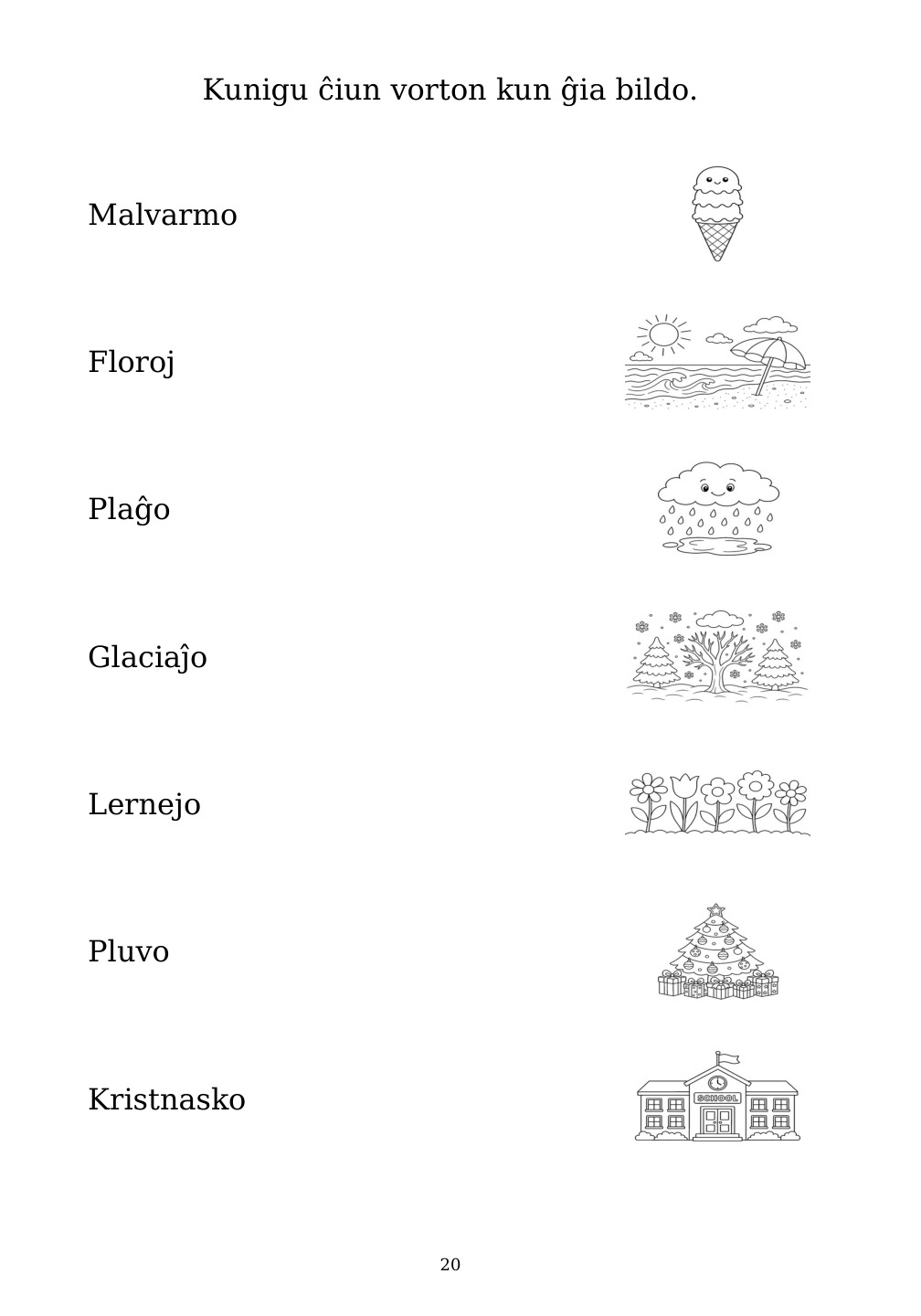 Kunigu ĉiun vorton kun ĝia bildo.

Malvarmo

Floroj

Plaĝo

Glaciaĵo

Lernejo

Pluvo

Kristnasko

SCHOOL

20